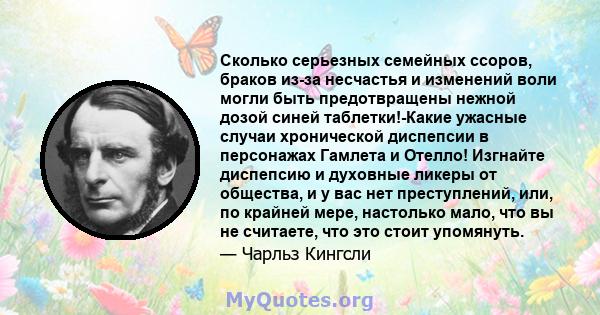 Сколько серьезных семейных ссоров, браков из-за несчастья и изменений воли могли быть предотвращены нежной дозой синей таблетки!-Какие ужасные случаи хронической диспепсии в персонажах Гамлета и Отелло! Изгнайте диспепсию и духовные ликеры от общества, и у вас нет преступлений, или, по крайней мере, настолько мало, что вы не считаете, что это стоит упомянуть.

— Чарльз Кингсли

MyQuotes.org